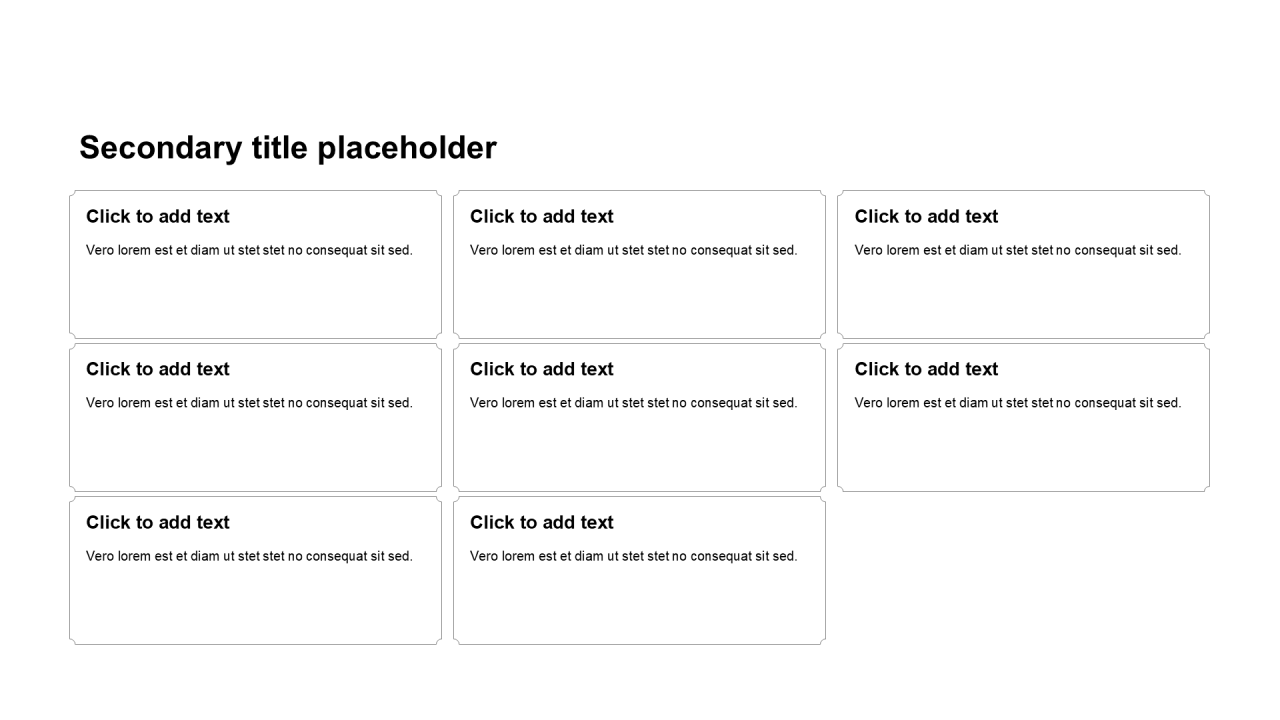 Secondary title placeholder

Click to add text

Vero lorem est et diam ut stet stet no consequat sit sed.

Click to add text

Vero lorem est et diam ut stet stet no consequat sit sed.

Click to add text

Vero lorem est et diam ut stet stet no consequat sit sed.

Click to add text

Vero lorem est et diam ut stet stet no consequat sit sed.

Click to add text

Vero lorem est et diam ut stet stet no consequat sit sed.

Click to add text

Vero lorem est et diam ut stet stet no consequat sit sed.

Click to add text

Vero lorem est et diam ut stet stet no consequat sit sed.

Click to add text

Vero lorem est et diam ut stet stet no consequat sit sed.